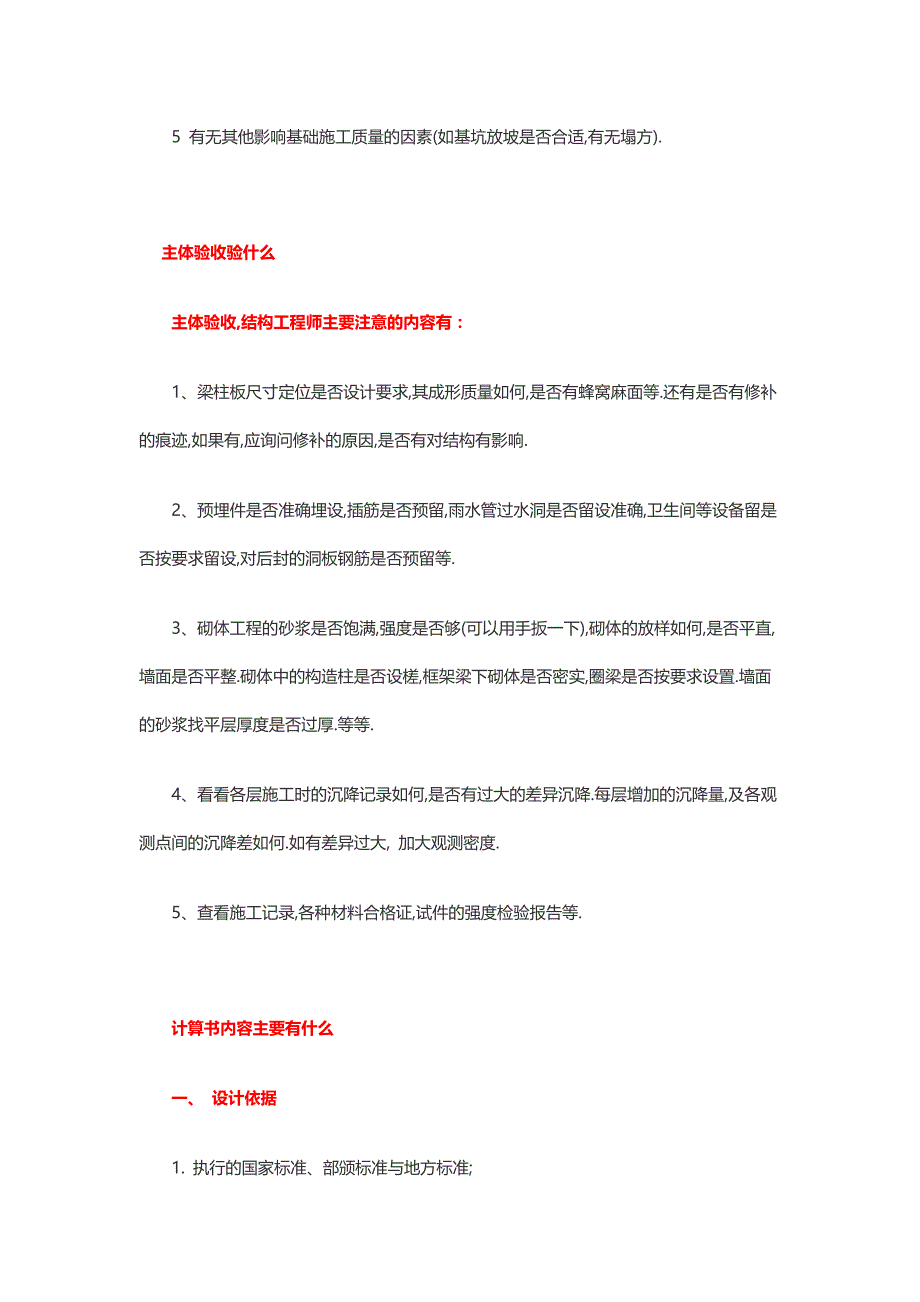 5 有无其他影响基础施工质量的因素(如基坑放坡是否合适,有无塌方).

主体验收验什么

主体验收,结构工程师主要注意的内容有：

1、梁柱板尺寸定位是否设计要求,其成形质量如何,是否有蜂窝麻面等.还有是否有修补的痕迹,如果有,应询问修补的原因,是否有对结构有影响.

2、预埋件是否准确埋设,插筋是否预留,雨水管过水洞是否留设准确,卫生间等设备留是否按要求留设,对后封的洞板钢筋是否预留等.

3、砌体工程的砂浆是否饱满,强度是否够(可以用手扳一下),砌体的放样如何,是否平直,墙面是否平整.砌体中的构造柱是否设槎,框架梁下砌体是否密实,圈梁是否按要求设置.墙面的砂浆找平层厚度是否过厚.等等.

4、看看各层施工时的沉降记录如何,是否有过大的差异沉降.每层增加的沉降量,及各观测点间的沉降差如何.如有差异过大, 加大观测密度.

5、查看施工记录,各种材料合格证,试件的强度检验报告等.

计算书内容主要有什么

一、 设计依据

1. 执行的国家标准、部颁标准与地方标准;